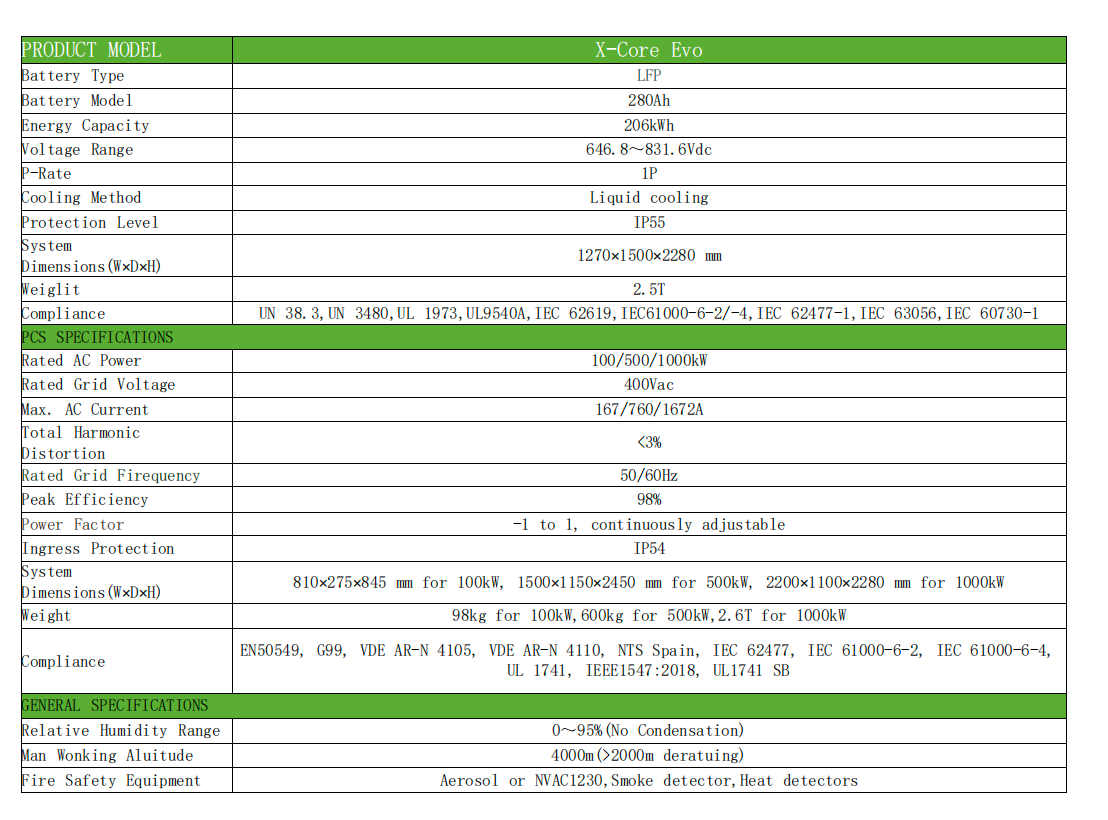 | PRODUCT MODEL | X-Core Evo |
|---|---|
| Battery Type | LFP |
| Battery Model | 280Ah |
| Energy Capacity | 206kWh |
| Voltage Range | 646.8～831.6Vdc |
| P-Rate | 1P |
| Cooling Method | Liquid cooling |
| Protection Level | IP55 |
| System Dimensions(W×D×H) | 1270×1500×2280 mm |
| Weiglit | 2.5T |
| Compliance | UN 38.3,UN 3480,UL 1973,UL9540A,IEC 62619,IEC61000-6-2/-4,IEC 62477-1,IEC 63056,IEC 60730-1 |
| PCS SPECIFICATIONS | |
| Rated AC Power | 100/500/1000kW |
| Rated Grid Voltage | 400Vac |
| Max. AC Current | 167/760/1672A |
| Total Harmonic Distortion | <3% |
| Rated Grid Firequency | 50/60Hz |
| Peak Efficiency | 98% |
| Power Factor | -1 to 1, continuously adjustable |
| Ingress Protection | IP54 |
| System Dimensions(W×D×H) | 810×275×845 mm for 100kW, 1500×1150×2450 mm for 500kW, 2200×1100×2280 mm for 1000kW |
| Weight | 98kg for 100kW,600kg for 500kW,2.6T for 1000kW |
| Compliance | EN50549, G99, VDE AR-N 4105, VDE AR-N 4110, NTS Spain, IEC 62477, IEC 61000-6-2, IEC 61000-6-4, UL 1741, IEEE1547:2018, UL1741 SB |
| GENERAL SPECIFICATIONS | |
| Relative Humidity Range | 0～95%(No Condensation) |
| Man Wonking Aluitude | 4000m(>2000m deratuing) |
| Fire Safety Equipment | Aerosol or NVAC1230,Smoke detector,Heat detectors |